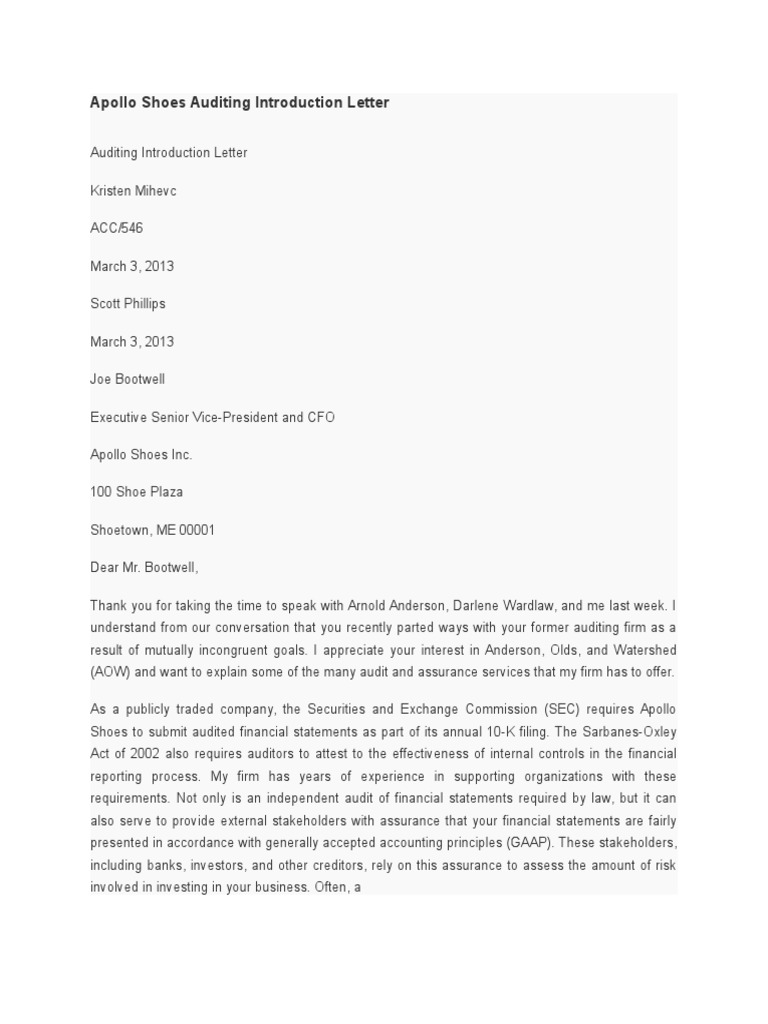 Apollo Shoes Auditing Introduction Letter

Auditing Introduction Letter

Kristen Mihevc

ACC/546

March 3, 2013

Scott Phillips

March 3, 2013

Joe Bootwell

Executive Senior Vice-President and CFO

Apollo Shoes Inc.

100 Shoe Plaza

Shoetown, ME 00001

Dear Mr. Bootwell,

Thank you for taking the time to speak with Arnold Anderson, Darlene Wardlaw, and me last week. I understand from our conversation that you recently parted ways with your former auditing firm as a result of mutually incongruent goals. I appreciate your interest in Anderson, Olds, and Watershed (AOW) and want to explain some of the many audit and assurance services that my firm has to offer.

As a publicly traded company, the Securities and Exchange Commission (SEC) requires Apollo Shoes to submit audited financial statements as part of its annual 10-K filing. The Sarbanes-Oxley Act of 2002 also requires auditors to attest to the effectiveness of internal controls in the financial reporting process. My firm has years of experience in supporting organizations with these requirements. Not only is an independent audit of financial statements required by law, but it can also serve to provide external stakeholders with assurance that your financial statements are fairly presented in accordance with generally accepted accounting principles (GAAP). These stakeholders, including banks, investors, and other creditors, rely on this assurance to assess the amount of risk involved in investing in your business. Often, a